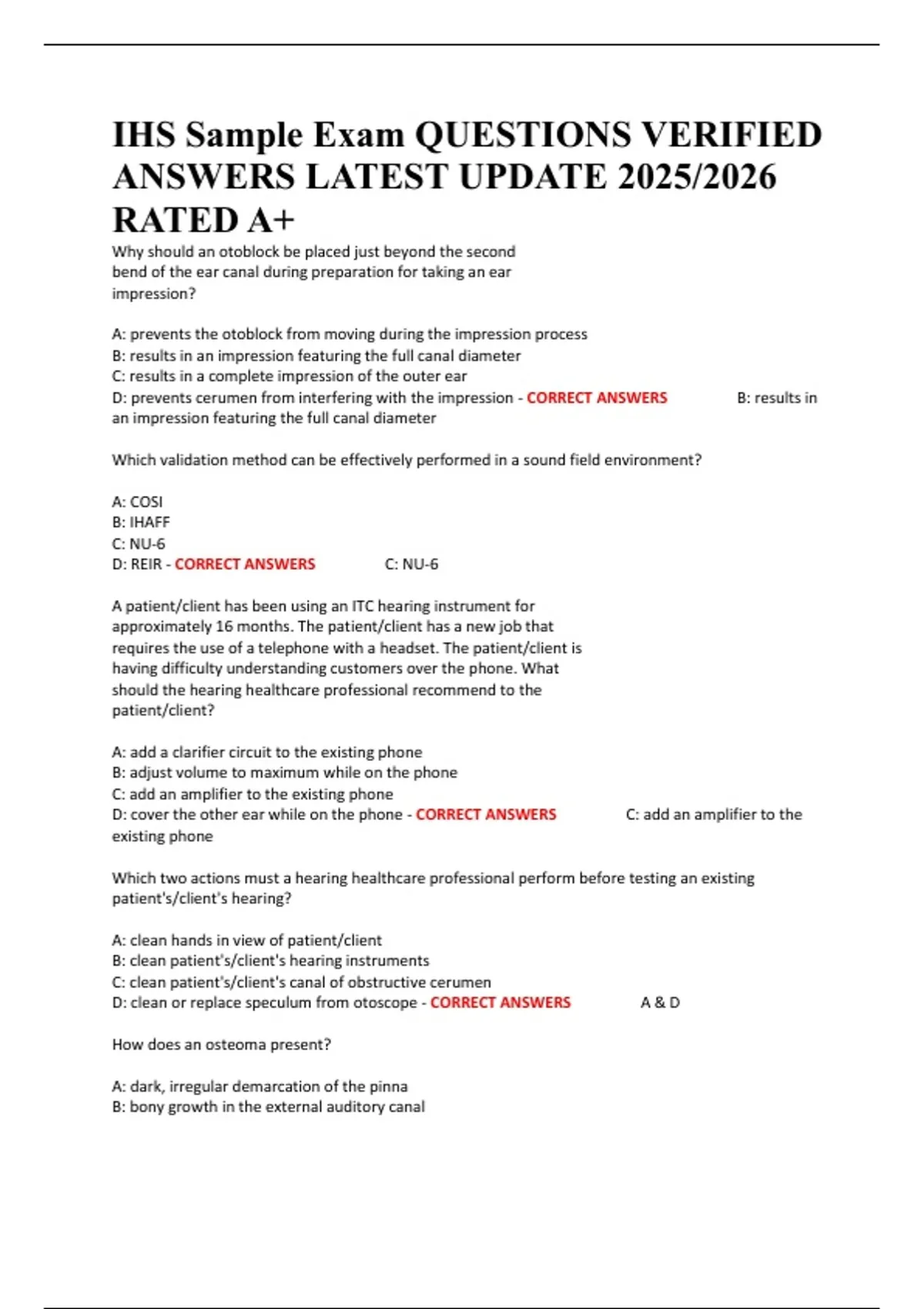 IHS Sample Exam QUESTIONS VERIFIED ANSWERS LATEST UPDATE 2025/2026 RATED A+

Why should an otoblock be placed just beyond the second bend of the ear canal during preparation for taking an ear impression?

A: prevents the otoblock from moving during the impression process
B: results in an impression featuring the full canal diameter
C: results in a complete impression of the outer ear
D: prevents cerumen from interfering with the impression - CORRECT ANSWERS B: results in an impression featuring the full canal diameter

Which validation method can be effectively performed in a sound field environment?

A: COSI
B: IHAFF
C: NU-6
D: REIR - CORRECT ANSWERS C: NU-6

A patient/client has been using an ITC hearing instrument for approximately 16 months. The patient/client has a new job that requires the use of a telephone with a headset. The patient/client is having difficulty understanding customers over the phone. What should the hearing healthcare professional recommend to the patient/client?

A: add a clarifier circuit to the existing phone
B: adjust volume to maximum while on the phone
C: add an amplifier to the existing phone
D: cover the other ear while on the phone - CORRECT ANSWERS C: add an amplifier to the existing phone

Which two actions must a hearing healthcare professional perform before testing an existing patient's/client's hearing?

A: clean hands in view of patient/client
B: clean patient's/client's hearing instruments
C: clean patient's/client's canal of obstructive cerumen
D: clean or replace speculum from otoscope - CORRECT ANSWERS A & D

How does an osteoma present?

A: dark, irregular demarcation of the pinna
B: bony growth in the external auditory canal